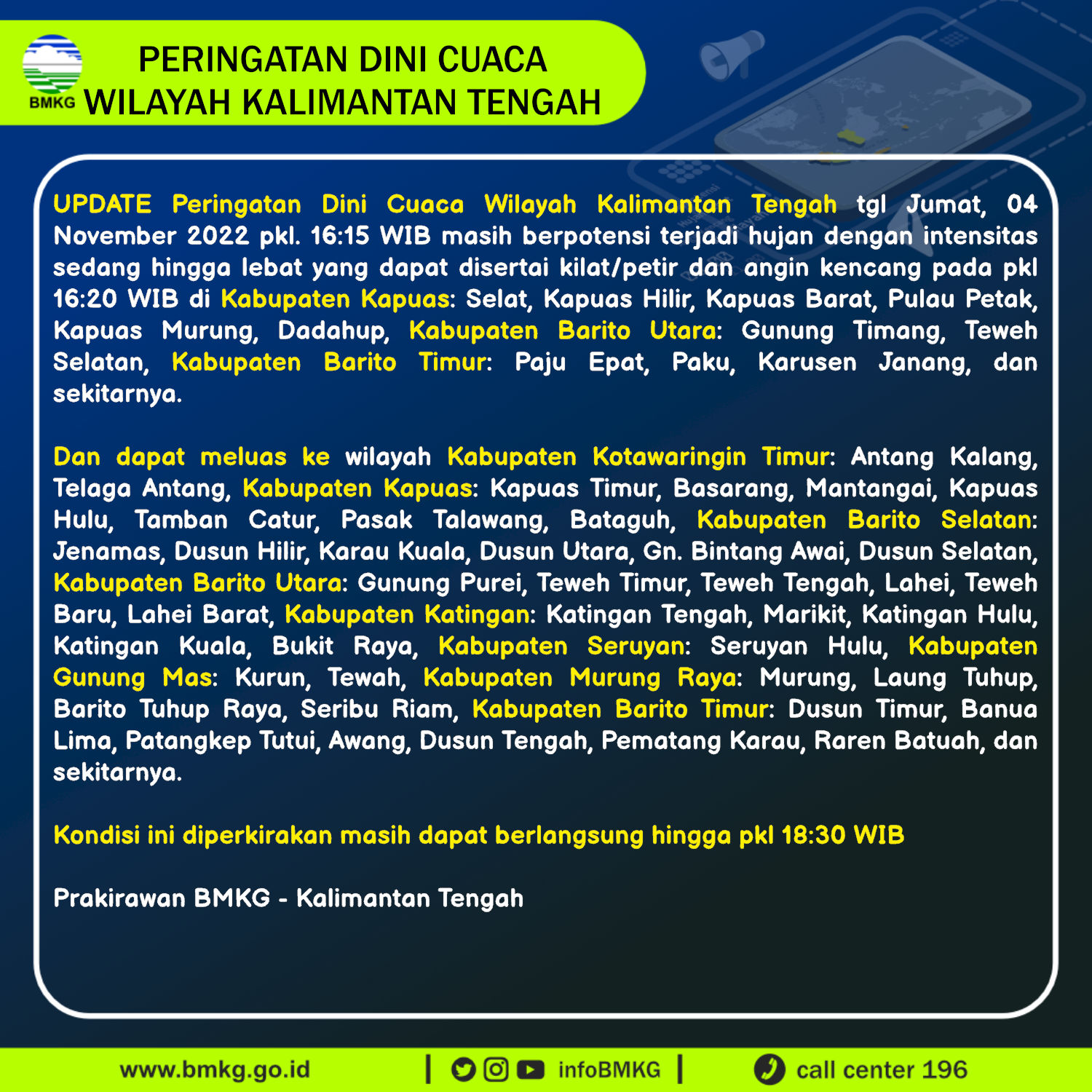 BMKG

PERINGATAN DINI CUACA
WILAYAH KALIMANTAN TENGAH

UPDATE Peringatan Dini Cuaca Wilayah Kalimantan Tengah tgl Jumat, 04 November 2022 pkl. 16:15 WIB masih berpotensi terjadi hujan dengan intensitas sedang hingga lebat yang dapat disertai kilat/petir dan angin kencang pada pkl 16:20 WIB di Kabupaten Kapuas: Selat, Kapuas Hilir, Kapuas Barat, Pulau Petak, Kapuas Murung, Dadahup, Kabupaten Barito Utara: Gunung Timang, Teweh Selatan, Kabupaten Barito Timur: Paju Epat, Paku, Karusen Janang, dan sekitarnya.

Dan dapat meluas ke wilayah Kabupaten Kotawaringin Timur: Antang Kalang, Telaga Antang, Kabupaten Kapuas: Kapuas Timur, Basarang, Mantangai, Kapuas Hulu, Tamban Catur, Pasak Talawang, Bataguh, Kabupaten Barito Selatan: Jenamas, Dusun Hilir, Karau Kuala, Dusun Utara, Gn. Bintang Awai, Dusun Selatan, Kabupaten Barito Utara: Gunung Purei, Teweh Timur, Teweh Tengah, Lahei, Teweh Baru, Lahei Barat, Kabupaten Katingan: Katingan Tengah, Marikit, Katingan Hulu, Katingan Kuala, Bukit Raya, Kabupaten Seruyan: Seruyan Hulu, Kabupaten Gunung Mas: Kurun, Tewah, Kabupaten Murung Raya: Murung, Laung Tuhup, Barito Tuhup Raya, Seribu Riam, Kabupaten Barito Timur: Dusun Timur, Banua Lima, Patangkep Tutui, Awang, Dusun Tengah, Pematang Karau, Raren Batuah, dan sekitarnya.

Kondisi ini diperkirakan masih dapat berlangsung hingga pkl 18:30 WIB

Prakirawan BMKG - Kalimantan Tengah

www.bmkg.go.id | infoBMKG | call center 196